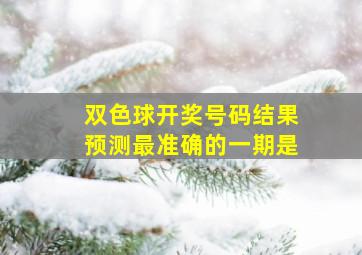 双色球开奖号码结果
预测最准确的一期是